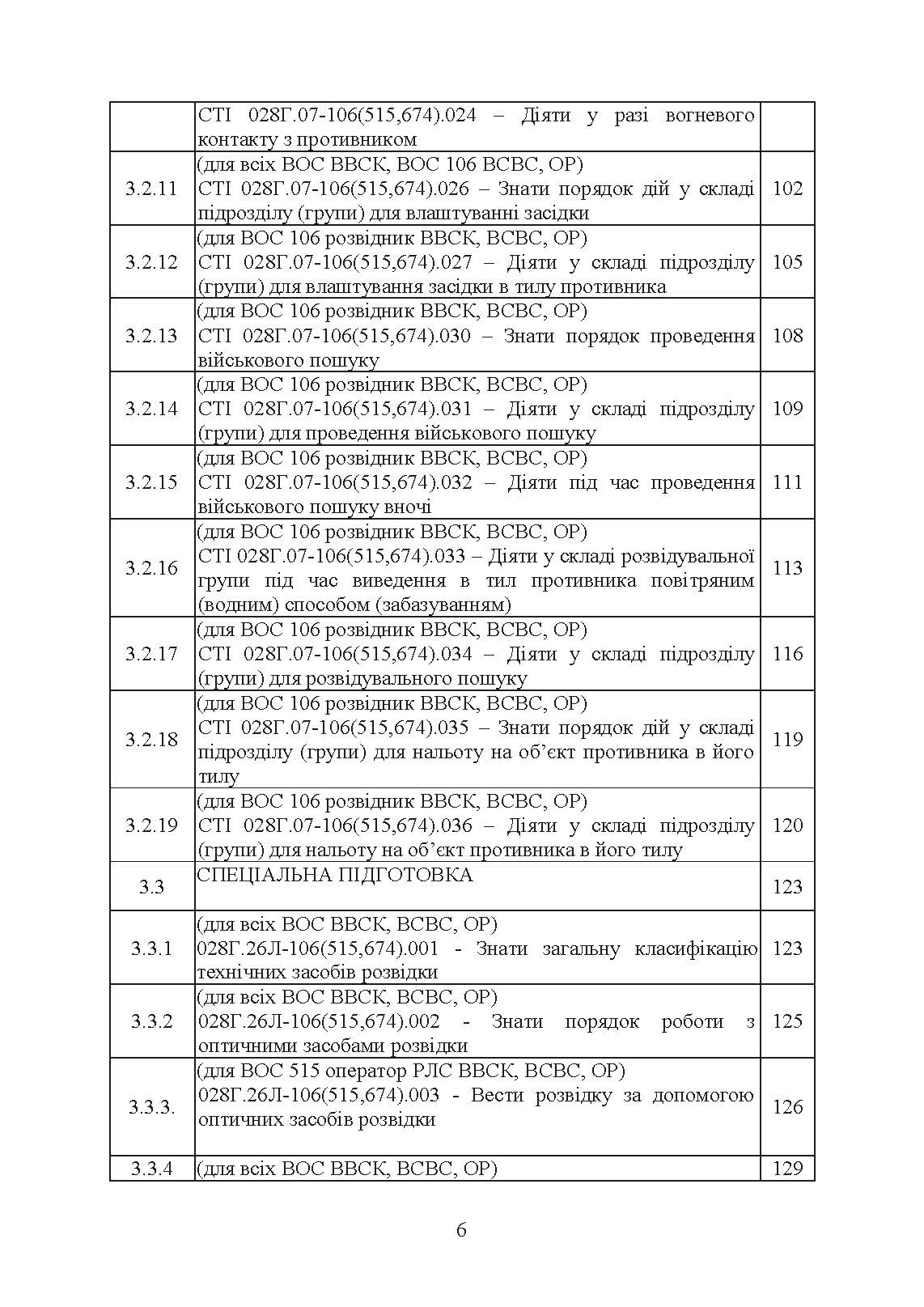 |  |  |  |
|---|---|---|
|  | СТІ 028Г.07-106(515,674).024 – Діяти у разі вогневого контакту з противником |  |
| 3.2.11 | (для всіх ВОС ВВСК, ВОС 106 ВСВС, ОР) СТІ 028Г.07-106(515,674).026 – Знати порядок дій у складі підрозділу (групи) для влаштуванні засідки | 102 |
| 3.2.12 | (для ВОС 106 розвідник ВВСК, ВСВС, ОР) СТІ 028Г.07-106(515,674).027 – Діяти у складі підрозділу (групи) для влаштування засідки в тилу противника | 105 |
| 3.2.13 | (для ВОС 106 розвідник ВВСК, ВСВС, ОР) СТІ 028Г.07-106(515,674).030 – Знати порядок проведення військового пошуку | 108 |
| 3.2.14 | (для ВОС 106 розвідник ВВСК, ВСВС, ОР) СТІ 028Г.07-106(515,674).031 – Діяти у складі підрозділу (групи) для проведення військового пошуку | 109 |
| 3.2.15 | (для ВОС 106 розвідник ВВСК, ВСВС, ОР) СТІ 028Г.07-106(515,674).032 – Діяти під час проведення військового пошуку вночі | 111 |
| 3.2.16 | (для ВОС 106 розвідник ВВСК, ВСВС, ОР) СТІ 028Г.07-106(515,674).033 – Діяти у складі розвідувальної групи під час виведення в тил противника повітряним (водним) способом (забазуванням) | 113 |
| 3.2.17 | (для ВОС 106 розвідник ВВСК, ВСВС, ОР) СТІ 028Г.07-106(515,674).034 – Діяти у складі підрозділу (групи) для розвідувального пошуку | 116 |
| 3.2.18 | (для ВОС 106 розвідник ВВСК, ВСВС, ОР) СТІ 028Г.07-106(515,674).035 – Знати порядок дій у складі підрозділу (групи) для нальоту на об'єкт противника в його тилу | 119 |
| 3.2.19 | (для ВОС 106 розвідник ВВСК, ВСВС, ОР) СТІ 028Г.07-106(515,674).036 – Діяти у складі підрозділу (групи) для нальоту на об'єкт противника в його тилу | 120 |
| 3.3 | СПЕЦІАЛЬНА ПІДГОТОВКА | 123 |
| 3.3.1 | (для всіх ВОС ВВСК, ВСВС, ОР) 028Г.26Л-106(515,674).001 - Знати загальну класифікацію технічних засобів розвідки | 123 |
| 3.3.2 | (для всіх ВОС ВВСК, ВСВС, ОР) 028Г.26Л-106(515,674).002 - Знати порядок роботи з оптичними засобами розвідки | 125 |
| 3.3.3. | (для ВОС 515 оператор РЛС ВВСК, ВСВС, ОР) 028Г.26Л-106(515,674).003 - Вести розвідку за допомогою оптичних засобів розвідки | 126 |
| 3.3.4 | (для всіх ВОС ВВСК, ВСВС, ОР) | 129 |

6